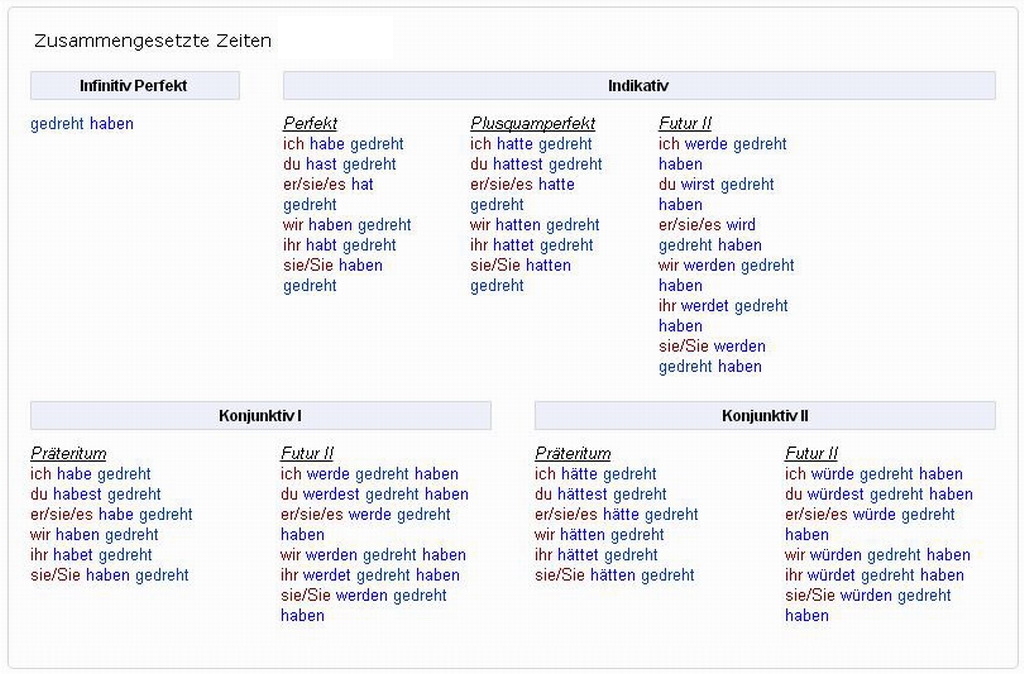 Zusammengesetzte Zeiten

Infinitiv Perfekt

gedreht haben

Indikativ

Perfekt
ich habe gedreht
du hast gedreht
er/sie/es hat gedreht
wir haben gedreht
ihr habt gedreht
sie/Sie haben gedreht

Plusquamperfekt
ich hatte gedreht
du hattest gedreht
er/sie/es hatte gedreht
wir hatten gedreht
ihr hattet gedreht
sie/Sie hatten gedreht

Futur II
ich werde gedreht haben
du wirst gedreht haben
er/sie/es wird gedreht haben
wir werden gedreht haben
ihr werdet gedreht haben
sie/Sie werden gedreht haben

Konjunktiv I

Präteritum
ich habe gedreht
du habest gedreht
er/sie/es habe gedreht
wir haben gedreht
ihr habet gedreht
sie/Sie haben gedreht

Futur II
ich werde gedreht haben
du werdest gedreht haben
er/sie/es werde gedreht haben
wir werden gedreht haben
ihr werdet gedreht haben
sie/Sie werden gedreht haben

Konjunktiv II

Präteritum
ich hätte gedreht
du hättest gedreht
er/sie/es hätte gedreht
wir hätten gedreht
ihr hättet gedreht
sie/Sie hätten gedreht

Futur II
ich würde gedreht haben
du würdest gedreht haben
er/sie/es würde gedreht haben
wir würden gedreht haben
ihr würdet gedreht haben
sie/Sie würden gedreht haben